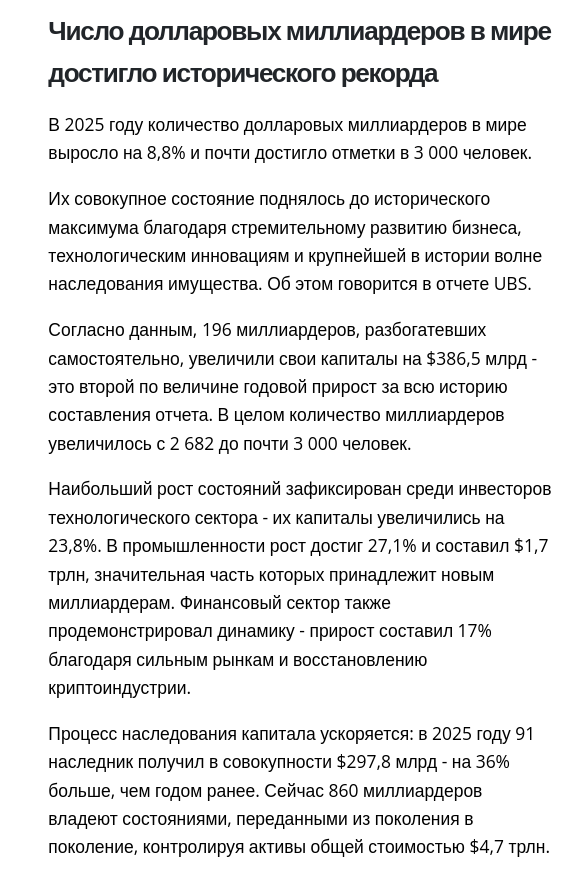 Число долларовых миллиардеров в мире достигло исторического рекорда

В 2025 году количество долларовых миллиардеров в мире выросло на 8,8% и почти достигло отметки в 3 000 человек.

Их совокупное состояние поднялось до исторического максимума благодаря стремительному развитию бизнеса, технологическим инновациям и крупнейшей в истории волне наследования имущества. Об этом говорится в отчете UBS.

Согласно данным, 196 миллиардеров, разбогатевших самостоятельно, увеличили свои капиталы на \$386,5 млрд - это второй по величине годовой прирост за всю историю составления отчета. В целом количество миллиардеров увеличилось с 2 682 до почти 3 000 человек.

Наибольший рост состояний зафиксирован среди инвесторов технологического сектора - их капиталы увеличились на 23,8%. В промышленности рост достиг 27,1% и составил \$1,7 трлн, значительная часть которых принадлежит новым миллиардерам. Финансовый сектор также продемонстрировал динамику - прирост составил 17% благодаря сильным рынкам и восстановлению криптоиндустрии.

Процесс наследования капитала ускоряется: в 2025 году 91 наследник получил в совокупности \$297,8 млрд - на 36% больше, чем годом ранее. Сейчас 860 миллиардеров владеют состояниями, переданными из поколения в поколение, контролируя активы общей стоимостью \$4,7 трлн.